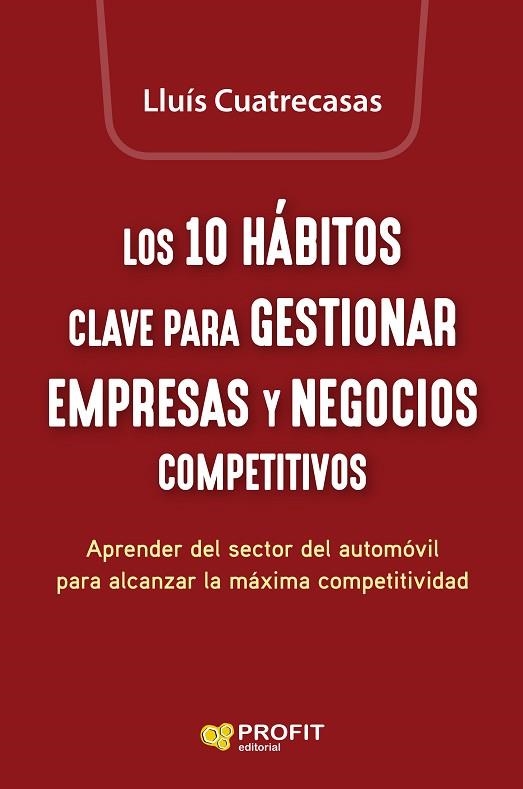 Lluís Cuatrecasas

LOS 10 HÁBITOS CLAVE PARA GESTIONAR EMPRESAS Y NEGOCIOS COMPETITIVOS

Aprender del sector del automóvil para alcanzar la máxima competitividad

PROFIT editorial